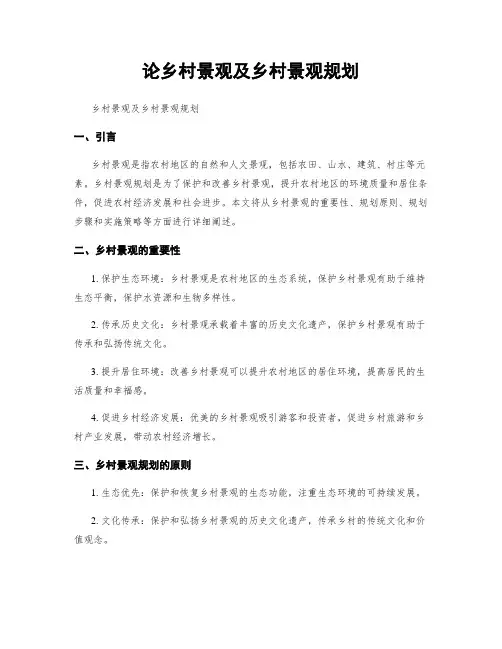 论乡村景观及乡村景观规划

乡村景观及乡村景观规划

一、引言

乡村景观是指农村地区的自然和人文景观，包括农田、山水、建筑、村庄等元素。乡村景观规划是为了保护和改善乡村景观，提升农村地区的环境质量和居住条件，促进农村经济发展和社会进步。本文将从乡村景观的重要性、规划原则、规划步骤和实施策略等方面进行详细阐述。

二、乡村景观的重要性

1. 保护生态环境：乡村景观是农村地区的生态系统，保护乡村景观有助于维持生态平衡，保护水资源和生物多样性。

2. 传承历史文化：乡村景观承载着丰富的历史文化遗产，保护乡村景观有助于传承和弘扬传统文化。

3. 提升居住环境：改善乡村景观可以提升农村地区的居住环境，提高居民的生活质量和幸福感。

4. 促进乡村经济发展：优美的乡村景观吸引游客和投资者，促进乡村旅游和乡村产业发展，带动农村经济增长。

三、乡村景观规划的原则

1. 生态优先：保护和恢复乡村景观的生态功能，注重生态环境的可持续发展。

2. 文化传承：保护和弘扬乡村景观的历史文化遗产，传承乡村的传统文化和价值观念。